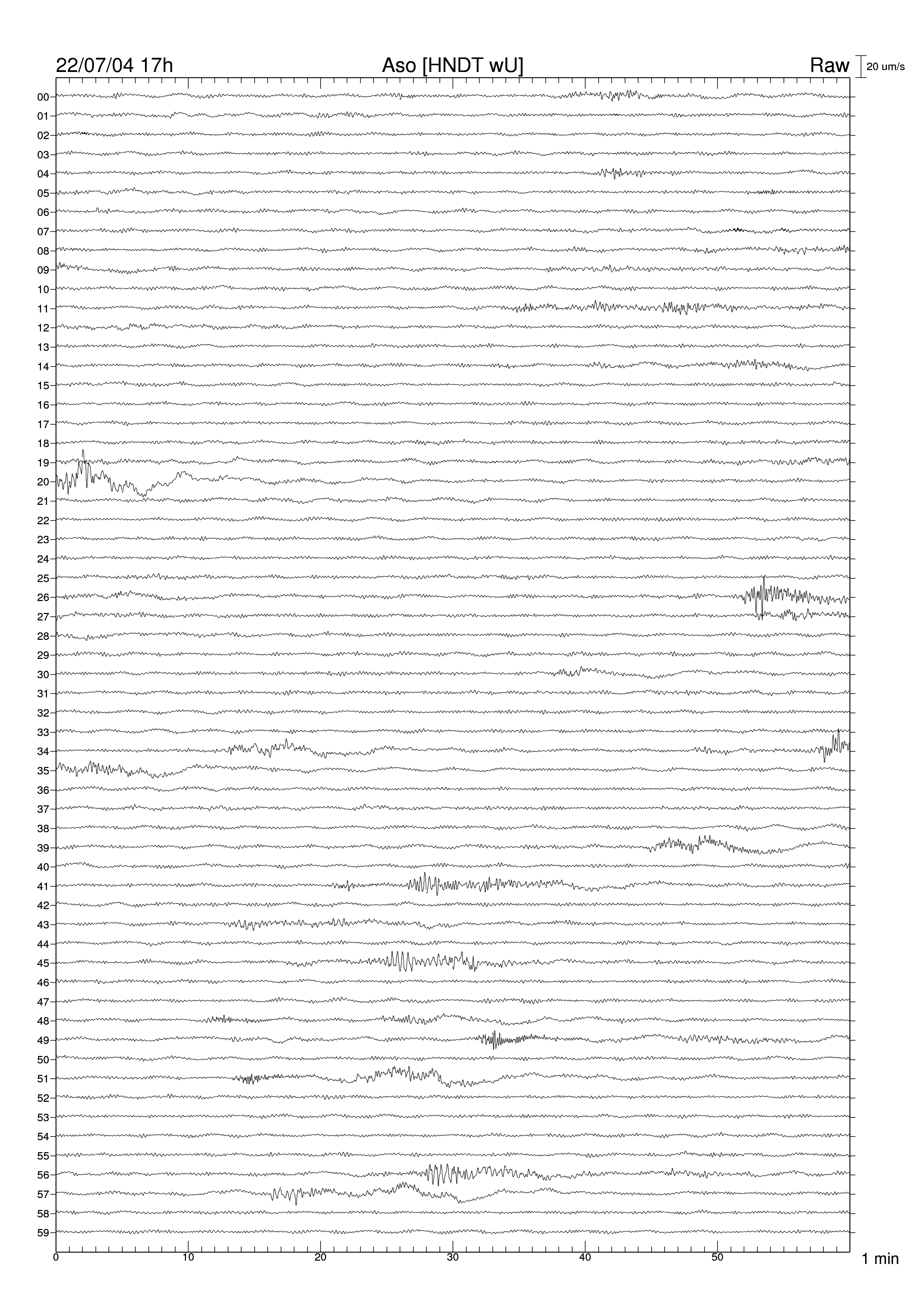 22/07/04 17h
Aso [HNDT wU]
Raw
20 um/s

00
01
02
03
04
05
06
07
08
09
10
11
12
13
14
15
16
17
18
19
20
21
22
23
24
25
26
27
28
29
30
31
32
33
34
35
36
37
38
39
40
41
42
43
44
45
46
47
48
49
50
51
52
53
54
55
56
57
58
59

0
10
20
30
40
50
1 min